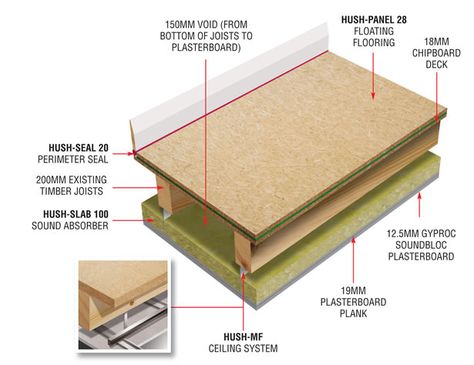 150MM VOID (FROM BOTTOM OF JOISTS TO PLASTERBOARD)

HUSH-PANEL 28
FLOATING FLOORING

18MM CHIPBOARD DECK

HUSH-SEAL 20
PERIMETER SEAL

200MM EXISTING TIMBER JOISTS

HUSH-SLAB 100
SOUND ABSORBER

12.5MM GYPROC SOUNDBLOC PLASTERBOARD

19MM PLASTERBOARD PLANK

HUSH-MF
CEILING SYSTEM